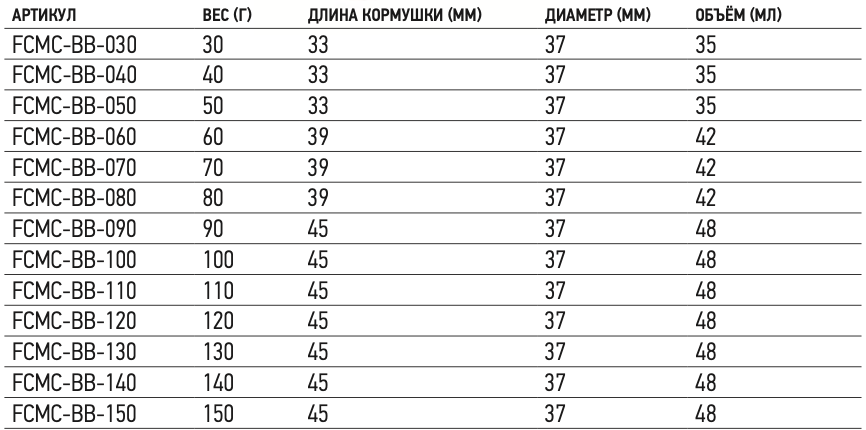 | АРТИКУЛ | ВЕС (Г) | ДЛИНА КОРМУШКИ (ММ) | ДИАМЕТР (ММ) | ОБЪЁМ (МЛ) |
|---|---|---|---|---|
| FCMC-BB-030 | 30 | 33 | 37 | 35 |
| FCMC-BB-040 | 40 | 33 | 37 | 35 |
| FCMC-BB-050 | 50 | 33 | 37 | 35 |
| FCMC-BB-060 | 60 | 39 | 37 | 42 |
| FCMC-BB-070 | 70 | 39 | 37 | 42 |
| FCMC-BB-080 | 80 | 39 | 37 | 42 |
| FCMC-BB-090 | 90 | 45 | 37 | 48 |
| FCMC-BB-100 | 100 | 45 | 37 | 48 |
| FCMC-BB-110 | 110 | 45 | 37 | 48 |
| FCMC-BB-120 | 120 | 45 | 37 | 48 |
| FCMC-BB-130 | 130 | 45 | 37 | 48 |
| FCMC-BB-140 | 140 | 45 | 37 | 48 |
| FCMC-BB-150 | 150 | 45 | 37 | 48 |